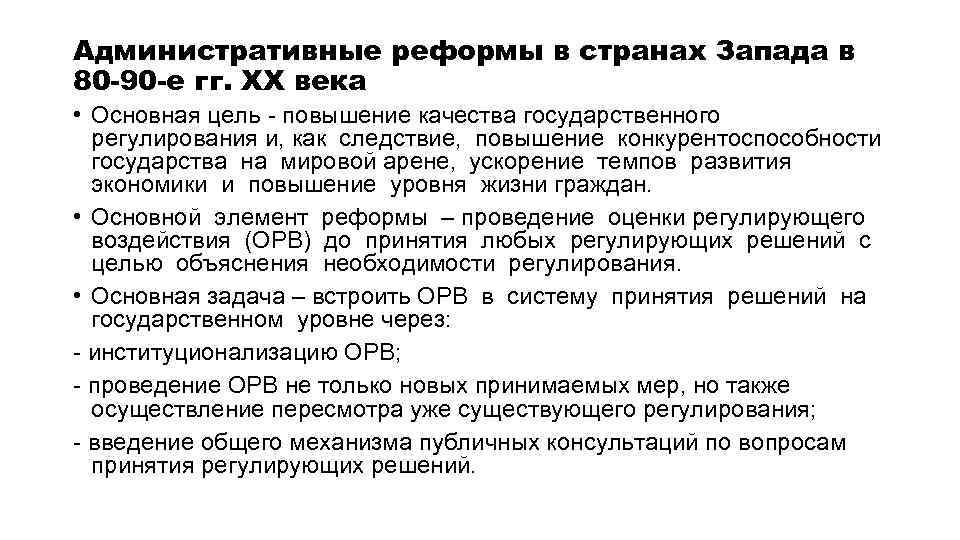 Административные реформы в странах Запада в 80-90-е гг. XX века

• Основная цель - повышение качества государственного регулирования и, как следствие, повышение конкурентоспособности государства на мировой арене, ускорение темпов развития экономики и повышение уровня жизни граждан.

• Основной элемент реформы – проведение оценки регулирующего воздействия (ОРВ) до принятия любых регулирующих решений с целью объяснения необходимости регулирования.

• Основная задача – встроить ОРВ в систему принятия решений на государственном уровне через:

- институционализацию ОРВ;

- проведение ОРВ не только новых принимаемых мер, но также осуществление пересмотра уже существующего регулирования;

- введение общего механизма публичных консультаций по вопросам принятия регулирующих решений.